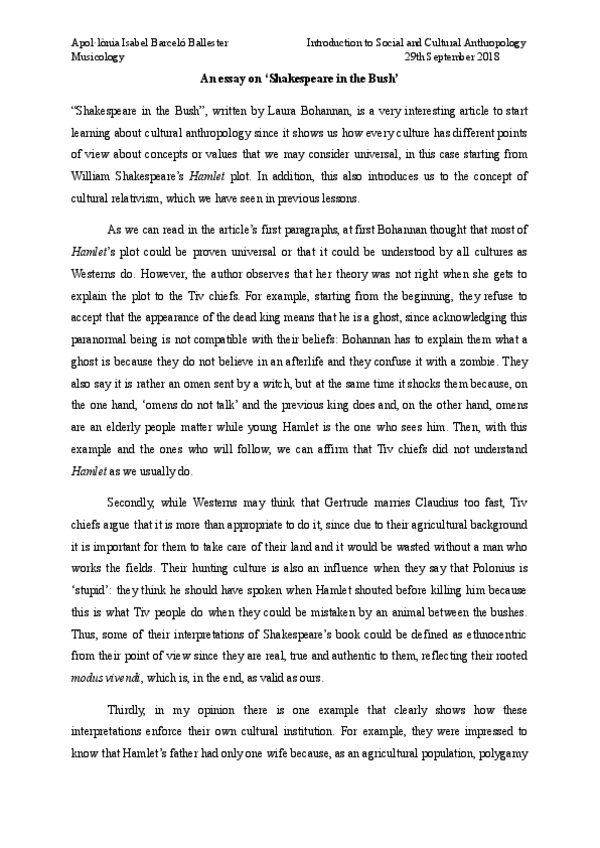 Apol·lònia Isabel Barceló Ballester
Musicology

Introduction to Social and Cultural Anthropology
29th September 2018

An essay on 'Shakespeare in the Bush'

"Shakespeare in the Bush", written by Laura Bohannan, is a very interesting article to start learning about cultural anthropology since it shows us how every culture has different points of view about concepts or values that we may consider universal, in this case starting from William Shakespeare's Hamlet plot. In addition, this also introduces us to the concept of cultural relativism, which we have seen in previous lessons.

As we can read in the article's first paragraphs, at first Bohannan thought that most of Hamlet's plot could be proven universal or that it could be understood by all cultures as Westerns do. However, the author observes that her theory was not right when she gets to explain the plot to the Tiv chiefs. For example, starting from the beginning, they refuse to accept that the appearance of the dead king means that he is a ghost, since acknowledging this paranormal being is not compatible with their beliefs: Bohannan has to explain them what a ghost is because they do not believe in an afterlife and they confuse it with a zombie. They also say it is rather an omen sent by a witch, but at the same time it shocks them because, on the one hand, 'omens do not talk' and the previous king does and, on the other hand, omens are an elderly people matter while young Hamlet is the one who sees him. Then, with this example and the ones who will follow, we can affirm that Tiv chiefs did not understand Hamlet as we usually do.

Secondly, while Westerns may think that Gertrude marries Claudius too fast, Tiv chiefs argue that it is more than appropriate to do it, since due to their agricultural background it is important for them to take care of their land and it would be wasted without a man who works the fields. Their hunting culture is also an influence when they say that Polonius is 'stupid': they think he should have spoken when Hamlet shouted before killing him because this is what Tiv people do when they could be mistaken by an animal between the bushes. Thus, some of their interpretations of Shakespeare's book could be defined as ethnocentric from their point of view since they are real, true and authentic to them, reflecting their rooted modus vivendi, which is, in the end, as valid as ours.

Thirdly, in my opinion there is one example that clearly shows how these interpretations enforce their own cultural institution. For example, they were impressed to know that Hamlet's father had only one wife because, as an agricultural population, polygamy